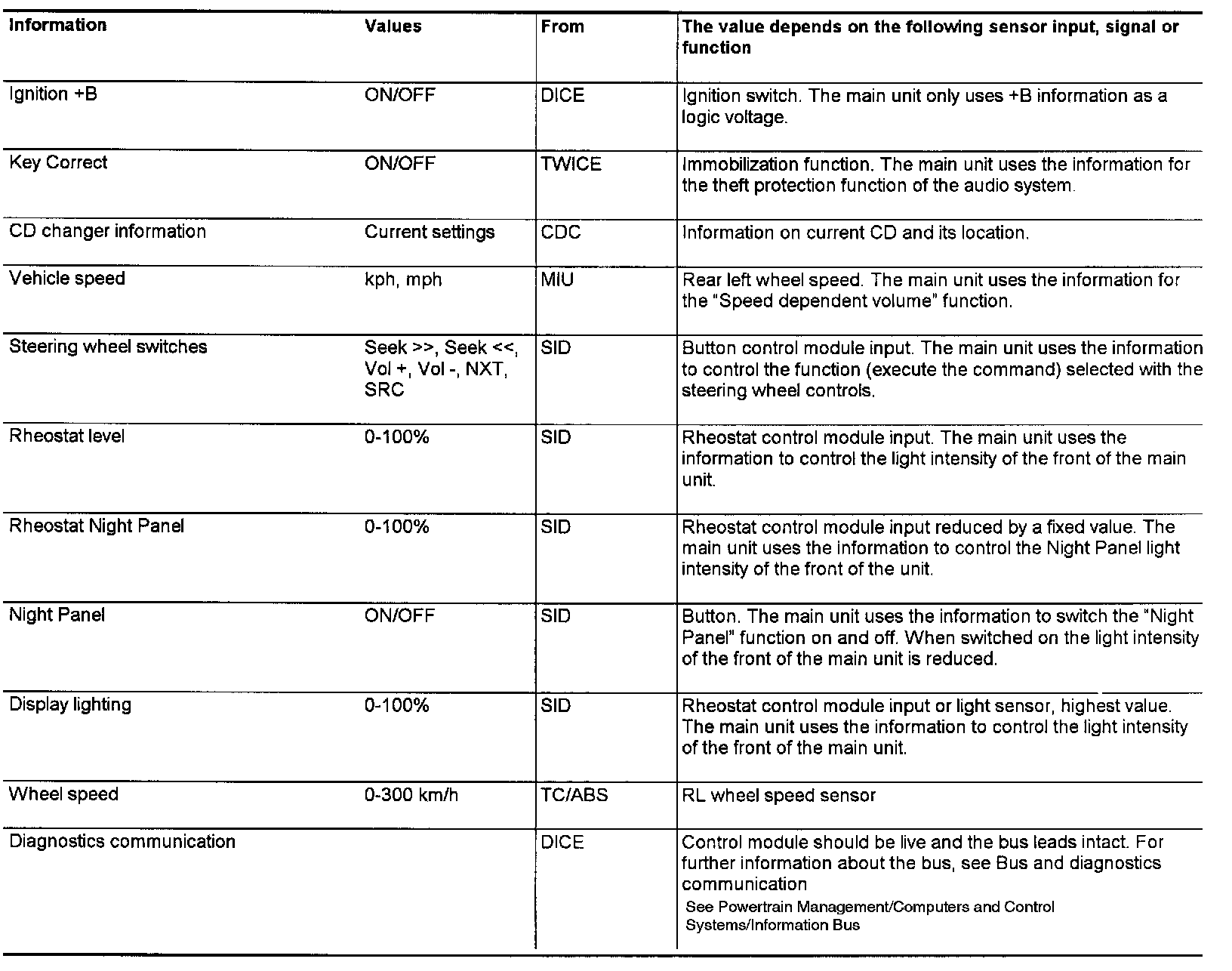 | Information | Values | From | The value depends on the following sensor input, signal or function |
|---|---|---|---|
| Ignition +B | ON/OFF | DICE | Ignition switch. The main unit only uses +B information as a logic voltage. |
| Key Correct | ON/OFF | TWICE | Immobilization function. The main unit uses the information for the theft protection function of the audio system. |
| CD changer information | Current settings | CDC | Information on current CD and its location. |
| Vehicle speed | kph, mph | MIU | Rear left wheel speed. The main unit uses the information for the "Speed dependent volume" function. |
| Steering wheel switches | Seek >>, Seek <<, Vol +, Vol -, NXT, SRC | SID | Button control module input. The main unit uses the information to control the function (execute the command) selected with the steering wheel controls. |
| Rheostat level | 0-100% | SID | Rheostat control module input. The main unit uses the information to control the light intensity of the front of the main unit. |
| Rheostat Night Panel | 0-100% | SID | Rheostat control module input reduced by a fixed value. The main unit uses the information to control the Night Panel light intensity of the front of the unit. |
| Night Panel | ON/OFF | SID | Button. The main unit uses the information to switch the "Night Panel" function on and off. When switched on the light intensity of the front of the main unit is reduced. |
| Display lighting | 0-100% | SID | Rheostat control module input or light sensor, highest value. The main unit uses the information to control the light intensity of the front of the main unit. |
| Wheel speed | 0-300 km/h | TC/ABS | RL wheel speed sensor |
| Diagnostics communication | | DICE | Control module should be live and the bus leads intact. For further information about the bus, see Bus and diagnostics communication See Powertrain Management/Computers and Control Systems/Information Bus |